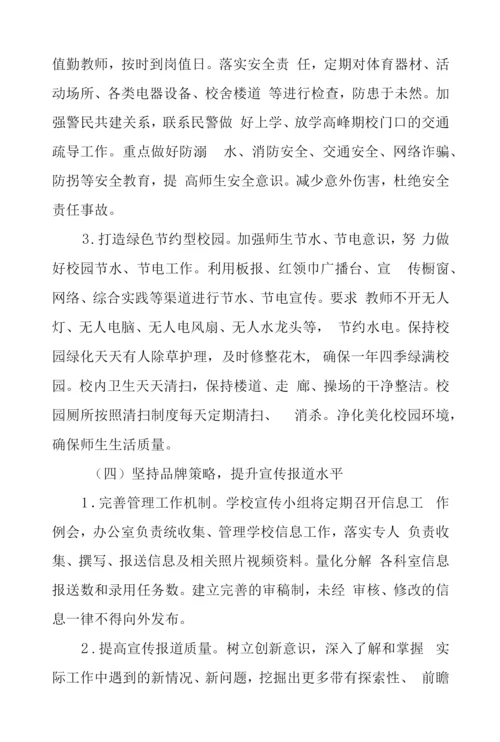 值勤教师，按时到岗值日。落实安全责 任，定期对体育器材、活动场所、各类电器设备、校舍楼道 等进行检查，防患于未然。加强警民共建关系，联系民警做 好上学、放学高峰期校门口的交通疏导工作。重点做好防溺 水、消防安全、交通安全、网络诈骗、防拐等安全教育，提 高师生安全意识。减少意外伤害，杜绝安全责任事故。

3．打造绿色节约型校园。加强师生节水、节电意识，努 力做好校园节水、节电工作。利用板报、红领巾广播台、宣 传橱窗、网络、综合实践等渠道进行节水、节电宣传。要求 教师不开无人灯、无人电脑、无人电风扇、无人水龙头等， 节约水电。保持校园绿化天天有人除草护理，及时修整花木， 确保一年四季绿满校园。校内卫生天天清扫，保持楼道、走 廊、操场的干净整洁。校园厕所按照清扫制度每天定期清扫、 消杀。净化美化校园环境，确保师生生活质量。

（四）坚持品牌策略，提升宣传报道水平

1．完善管理工作机制。学校宣传小组将定期召开信息工 作例会，办公室负责统收集、管理学校信息工作，落实专人 负责收集、撰写、报送信息及相关照片视频资料。量化分解 各科室信息报送数和录用任务数。建立完善的审稿制，未经 审核、修改的信息一律不得向外发布。

2．提高宣传报道质量。树立创新意识，深入了解和掌握 实际工作中遇到的新情况、新问题，挖掘出更多带有探索性、 前瞻